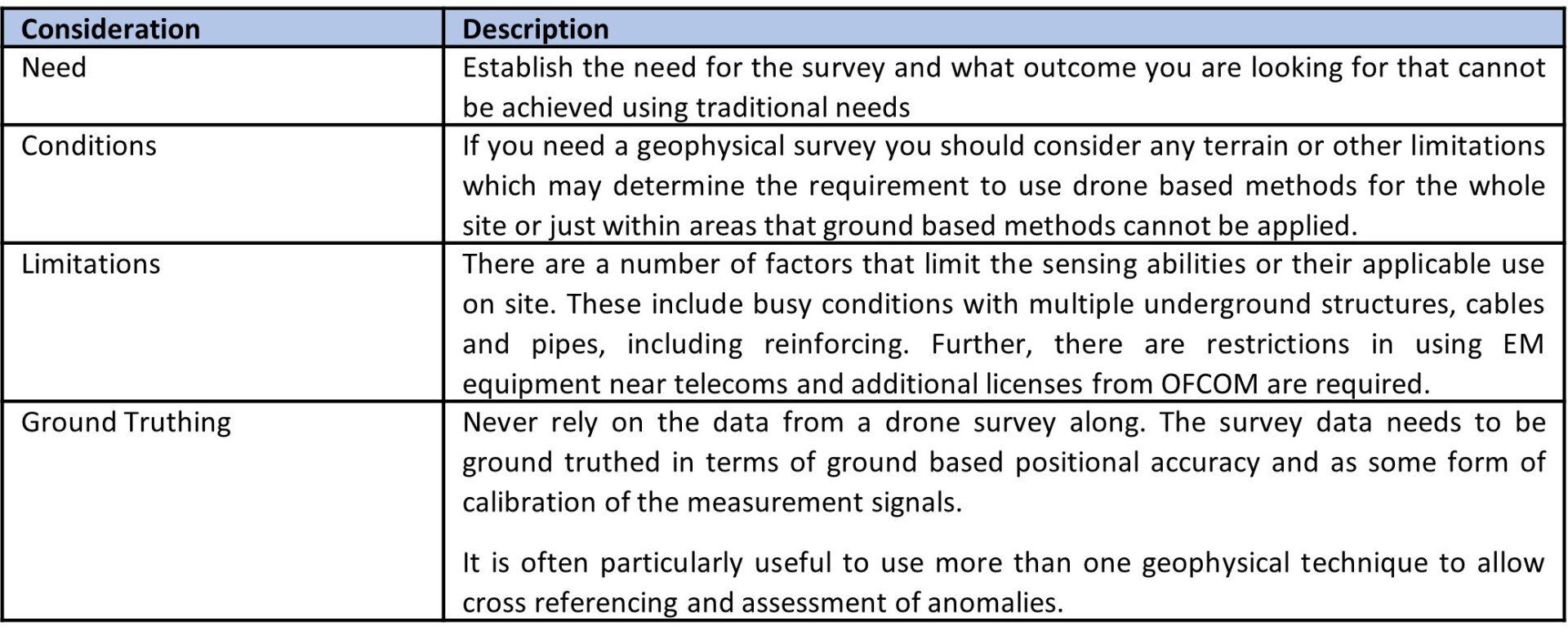 | Consideration | Description |
|---|---|
| Need | Establish the need for the survey and what outcome you are looking for that cannot be achieved using traditional needs |
| Conditions | If you need a geophysical survey you should consider any terrain or other limitations which may determine the requirement to use drone based methods for the whole site or just within areas that ground based methods cannot be applied. |
| Limitations | There are a number of factors that limit the sensing abilities or their applicable use on site. These include busy conditions with multiple underground structures, cables and pipes, including reinforcing. Further, there are restrictions in using EM equipment near telecoms and additional licenses from OFCOM are required. |
| Ground Truthing | Never rely on the data from a drone survey along. The survey data needs to be ground truthed in terms of ground based positional accuracy and as some form of calibration of the measurement signals.<br><br>It is often particularly useful to use more than one geophysical technique to allow cross referencing and assessment of anomalies. |